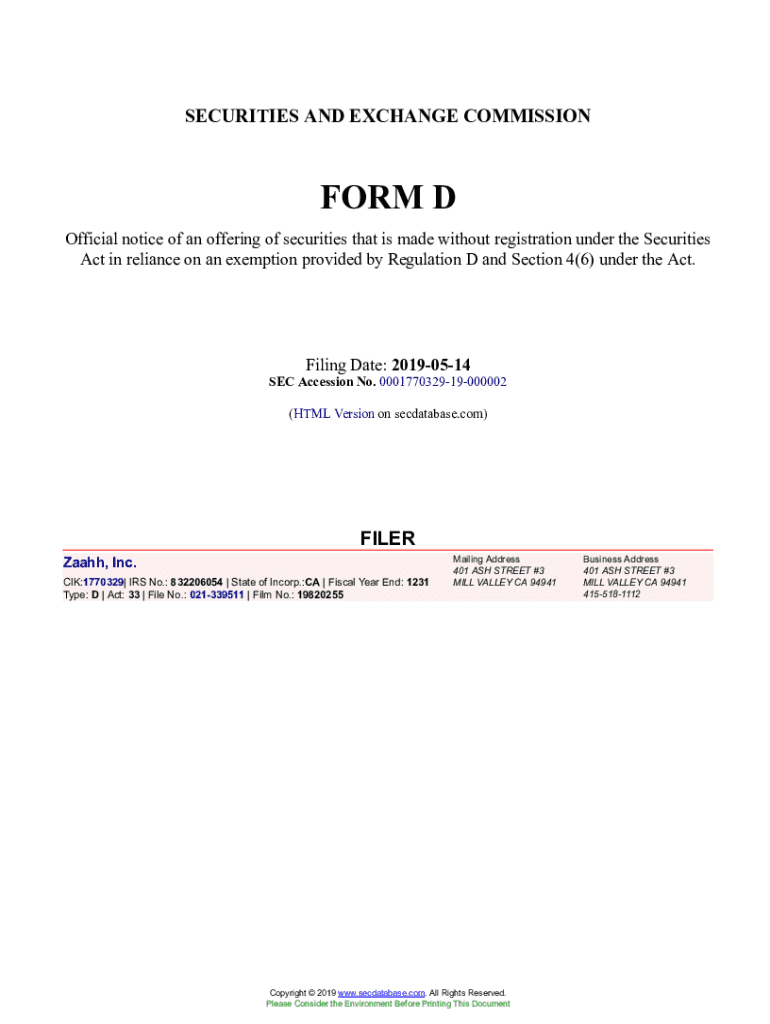 SECURITIES AND EXCHANGE COMMISSION

FORM D

Official notice of an offering of securities that is made without registration under the Securities Act in reliance on an exemption provided by Regulation D and Section 4(6) under the Act.

Filing Date: 2019-05-14
SEC Accession No. 0001770329-19-000002

(HTML Version on secdatabase.com)

FILER

Zaahh, Inc.
CIK:1770329| IRS No.: 832206054 | State of Incorp.:CA | Fiscal Year End: 1231
Type: D | Act: 33 | File No.: 021-339511 | Film No.: 19820255

Mailing Address
401 ASH STREET #3
MILL VALLEY CA 94941

Business Address
401 ASH STREET #3
MILL VALLEY CA 94941
415-518-1112

Copyright © 2019 www.secdatabase.com. All Rights Reserved.
Please Consider the Environment Before Printing This Document